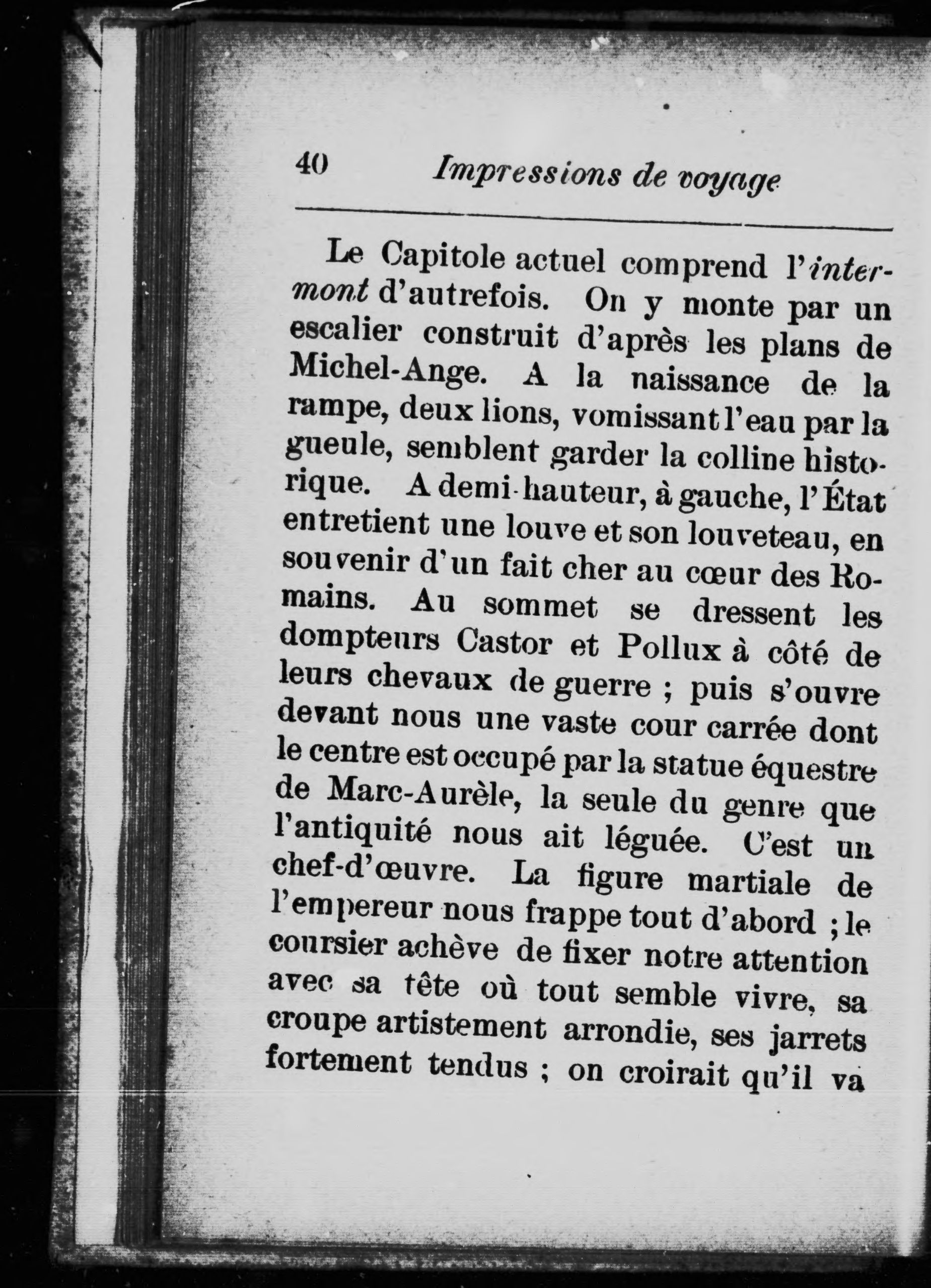 40 Impressions de voyage

Le Capitole actuel comprend l'intermont d'autrefois. On y monte par un escalier construit d'après les plans de Michel-Ange. A la naissance de la rampe, deux lions, vomissant l'eau par la gueule, semblent garder la colline historique. A demi-hauteur, à gauche, l'État entretient une louve et son louveteau, en souvenir d'un fait cher au cœur des Romains. Au sommet se dressent les dompteurs Castor et Pollux à côté de leurs chevaux de guerre ; puis s'ouvre devant nous une vaste cour carrée dont le centre est occupé par la statue équestre de Marc-Aurèle, la seule du genre que l'antiquité nous ait léguée. C'est un chef-d'œuvre. La figure martiale de l'empereur nous frappe tout d'abord ; le coursier achève de fixer notre attention avec sa tête où tout semble vivre, sa croupe artistement arrondie, ses jarrets fortement tendus ; on croirait qu'il va